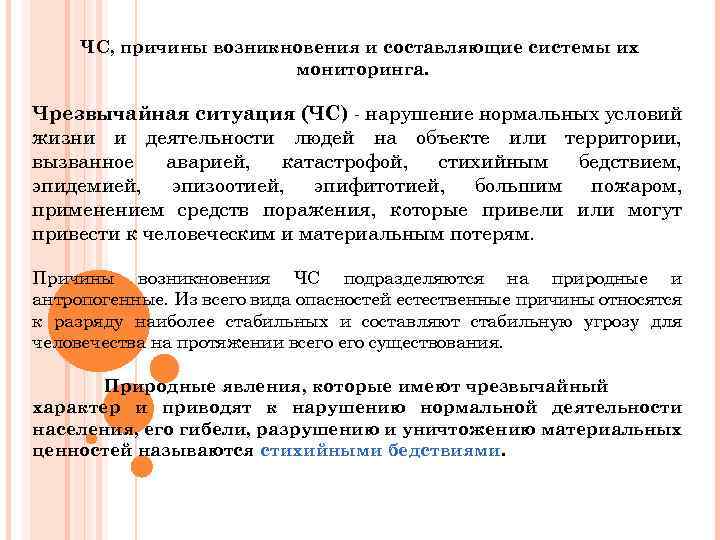 ЧС, причины возникновения и составляющие системы их мониторинга.

Чрезвычайная ситуация (ЧС) - нарушение нормальных условий жизни и деятельности людей на объекте или территории, вызванное аварией, катастрофой, стихийным бедствием, эпидемией, эпизоотией, эпифитотией, большим пожаром, применением средств поражения, которые привели или могут привести к человеческим и материальным потерям.

Причины возникновения ЧС подразделяются на природные и антропогенные. Из всего вида опасностей естественные причины относятся к разряду наиболее стабильных и составляют стабильную угрозу для человечества на протяжении всего его существования.

Природные явления, которые имеют чрезвычайный характер и приводят к нарушению нормальной деятельности населения, его гибели, разрушению и уничтожению материальных ценностей называются стихийными бедствиями.